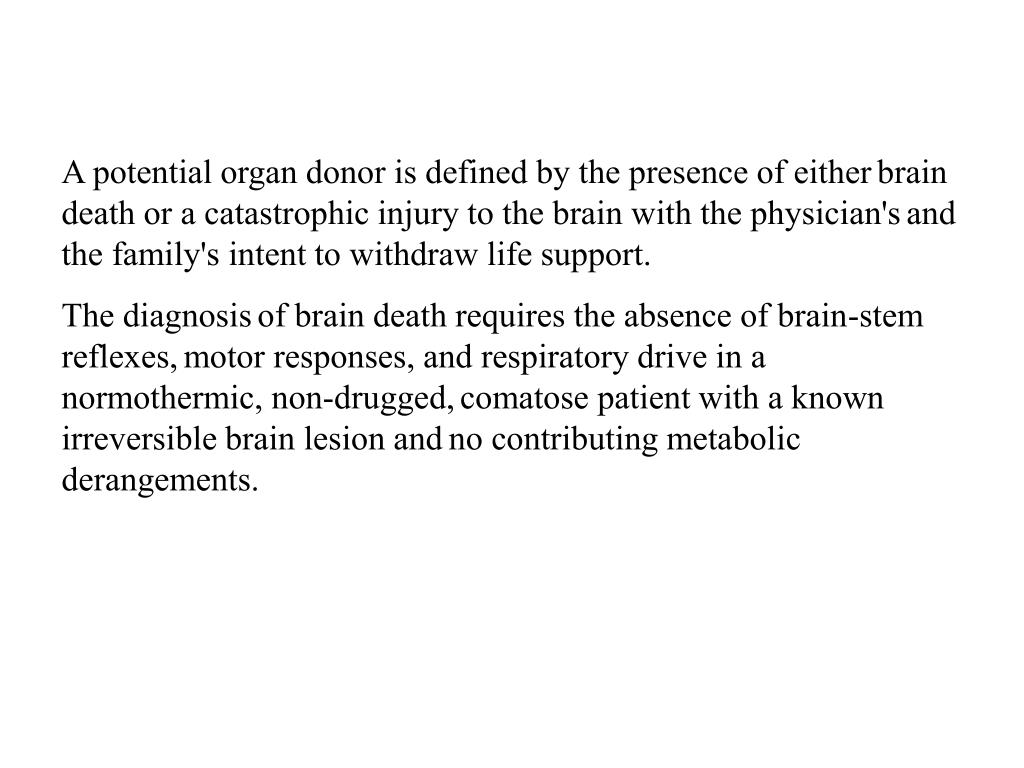 A potential organ donor is defined by the presence of either brain death or a catastrophic injury to the brain with the physician's and the family's intent to withdraw life support.

The diagnosis of brain death requires the absence of brain-stem reflexes, motor responses, and respiratory drive in a normothermic, non-drugged, comatose patient with a known irreversible brain lesion and no contributing metabolic derangements.